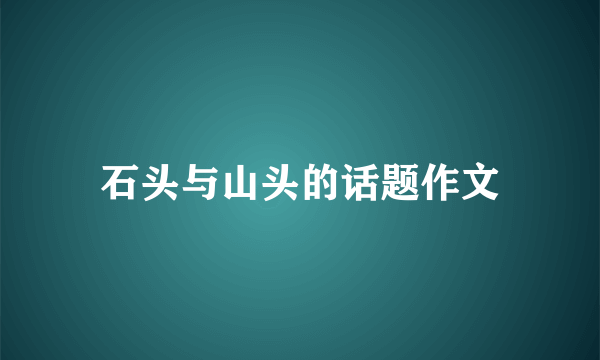 石头与山头的话题作文